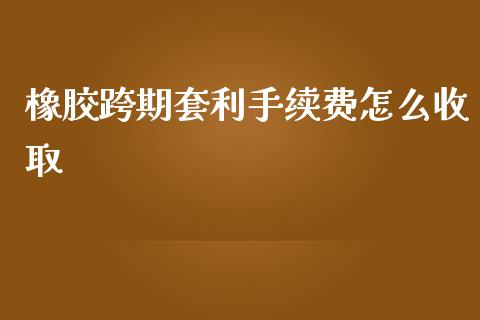 橡胶跨期套利手续费怎么收取